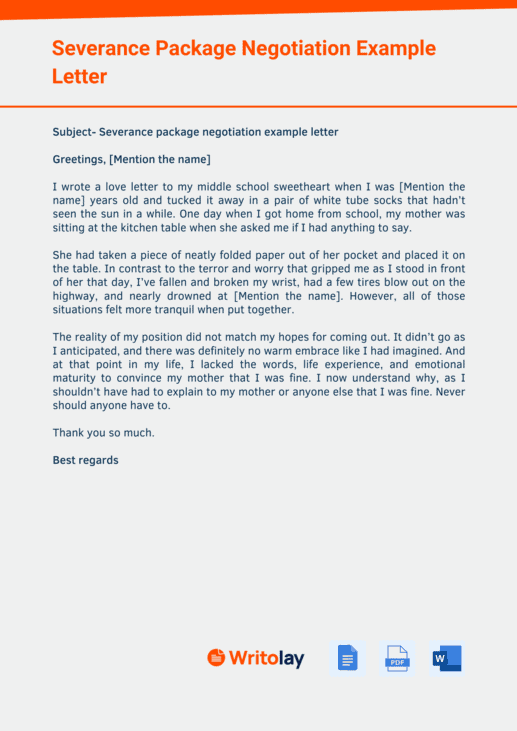 Severance Package Negotiation Example Letter

Subject- Severance package negotiation example letter

Greetings, [Mention the name]

I wrote a love letter to my middle school sweetheart when I was [Mention the name] years old and tucked it away in a pair of white tube socks that hadn't seen the sun in a while. One day when I got home from school, my mother was sitting at the kitchen table when she asked me if I had anything to say.

She had taken a piece of neatly folded paper out of her pocket and placed it on the table. In contrast to the terror and worry that gripped me as I stood in front of her that day, I've fallen and broken my wrist, had a few tires blow out on the highway, and nearly drowned at [Mention the name]. However, all of those situations felt more tranquil when put together.

The reality of my position did not match my hopes for coming out. It didn't go as I anticipated, and there was definitely no warm embrace like I had imagined. And at that point in my life, I lacked the words, life experience, and emotional maturity to convince my mother that I was fine. I now understand why, as I shouldn't have had to explain to my mother or anyone else that I was fine. Never should anyone have to.

Thank you so much.

Best regards

Writolay

PDF

W